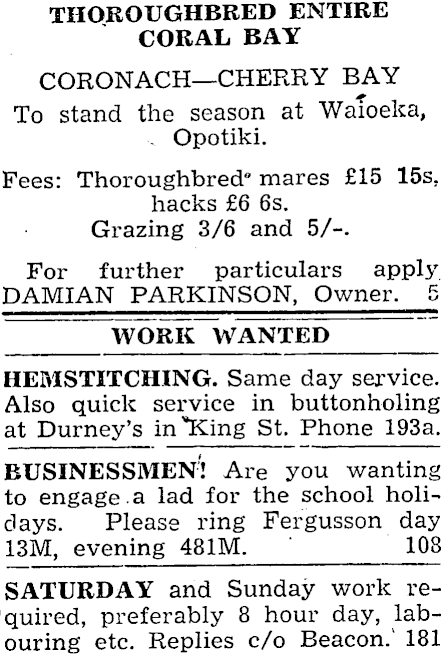 THOROUGHBRED ENTIRE
CORAL BAY

CORONACH—CHERRY BAY
To stand the season at Waioeka, Opotiki.

Fees: Thoroughbred mares £15 15s, hacks £6 6s.
Grazing 3/6 and 5/-.

For further particulars apply DAMIAN PARKINSON, Owner. 5

WORK WANTED

HEMSTITCHING. Same day service. Also quick service in buttonholing at Durney's in King St. Phone 193a.

BUSINESSMEN! Are you wanting to engage a lad for the school holidays. Please ring Fergusson day 13M, evening 481M. 108

SATURDAY and Sunday work required, preferably 8 hour day, labouring etc. Replies c/o Beacon. 181